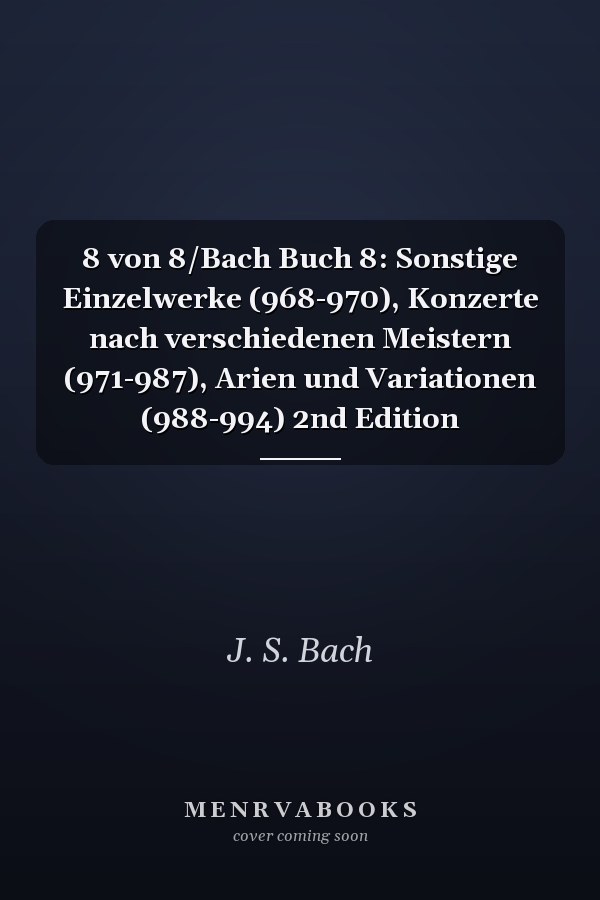 8 von 8/Bach Buch 8: Sonstige Einzelwerke (968-970), Konzerte nach verschiedenen Meistern (971-987), Arien und Variationen (988-994) 2nd Edition

J. S. Bach

MENRVABOOKS
cover coming soon